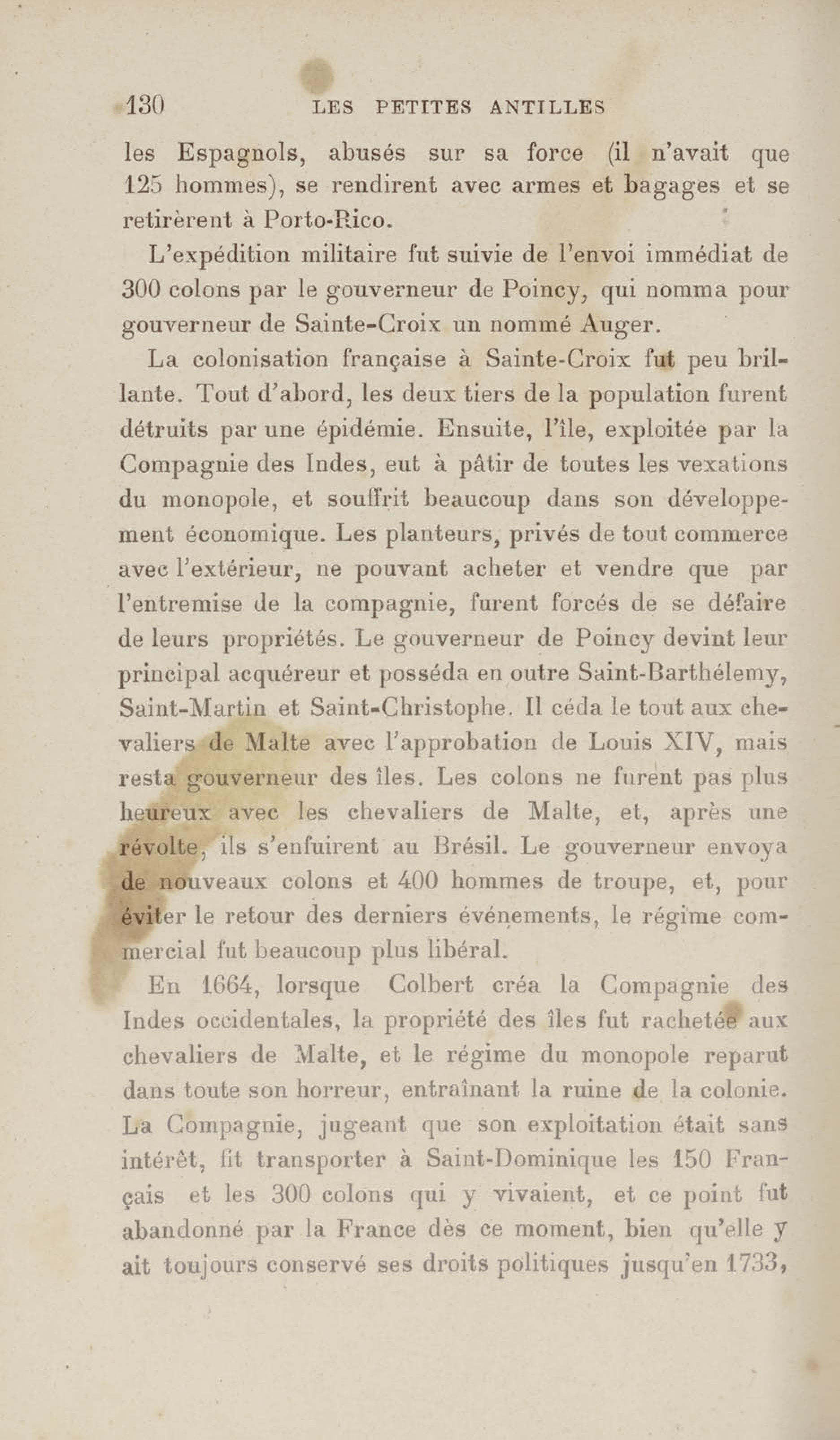 130 LES PETITES ANTILLES

les Espagnols, abusés sur sa force (il n'avait que 125 hommes), se rendirent avec armes et bagages et se retirèrent à Porto-Rico.

L'expédition militaire fut suivie de l'envoi immédiat de 300 colons par le gouverneur de Poincy, qui nomma pour gouverneur de Sainte-Croix un nommé Auger.

La colonisation française à Sainte-Croix fut peu brillante. Tout d'abord, les deux tiers de la population furent détruits par une épidémie. Ensuite, l'île, exploitée par la Compagnie des Indes, eut à pâtir de toutes les vexations du monopole, et souffrit beaucoup dans son développement économique. Les planteurs, privés de tout commerce avec l'extérieur, ne pouvant acheter et vendre que par l'entremise de la compagnie, furent forcés de se défaire de leurs propriétés. Le gouverneur de Poincy devint leur principal acquéreur et posséda en outre Saint-Barthélemy, Saint-Martin et Saint-Christophe. Il céda le tout aux chevaliers de Malte avec l'approbation de Louis XIV, mais resta gouverneur des îles. Les colons ne furent pas plus heureux avec les chevaliers de Malte, et, après une révolte, ils s'enfuirent au Brésil. Le gouverneur envoya de nouveaux colons et 400 hommes de troupe, et, pour éviter le retour des derniers événements, le régime commercial fut beaucoup plus libéral.

En 1664, lorsque Colbert créa la Compagnie des Indes occidentales, la propriété des îles fut rachetée aux chevaliers de Malte, et le régime du monopole reparut dans toute son horreur, entraînant la ruine de la colonie. La Compagnie, jugeant que son exploitation était sans intérêt, fit transporter à Saint-Dominique les 150 Français et les 300 colons qui y vivaient, et ce point fut abandonné par la France dès ce moment, bien qu'elle y ait toujours conservé ses droits politiques jusqu'en 1733,